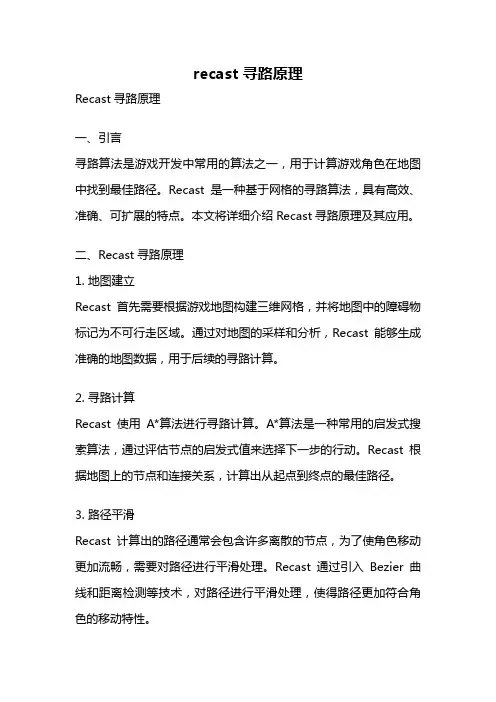 recast 寻路原理

Recast 寻路原理

一、引言

寻路算法是游戏开发中常用的算法之一，用于计算游戏角色在地图中找到最佳路径。Recast 是一种基于网格的寻路算法，具有高效、准确、可扩展的特点。本文将详细介绍 Recast 寻路原理及其应用。

二、Recast 寻路原理

1. 地图建立

Recast 首先需要根据游戏地图构建三维网格，并将地图中的障碍物标记为不可行走区域。通过对地图的采样和分析，Recast 能够生成准确的地图数据，用于后续的寻路计算。

2. 寻路计算

Recast 使用 A*算法进行寻路计算。A*算法是一种常用的启发式搜索算法，通过评估节点的启发式值来选择下一步的行动。Recast 根据地图上的节点和连接关系，计算出从起点到终点的最佳路径。

3. 路径平滑

Recast 计算出的路径通常会包含许多离散的节点，为了使角色移动更加流畅，需要对路径进行平滑处理。Recast 通过引入 Bezier 曲线和距离检测等技术，对路径进行平滑处理，使得路径更加符合角色的移动特性。